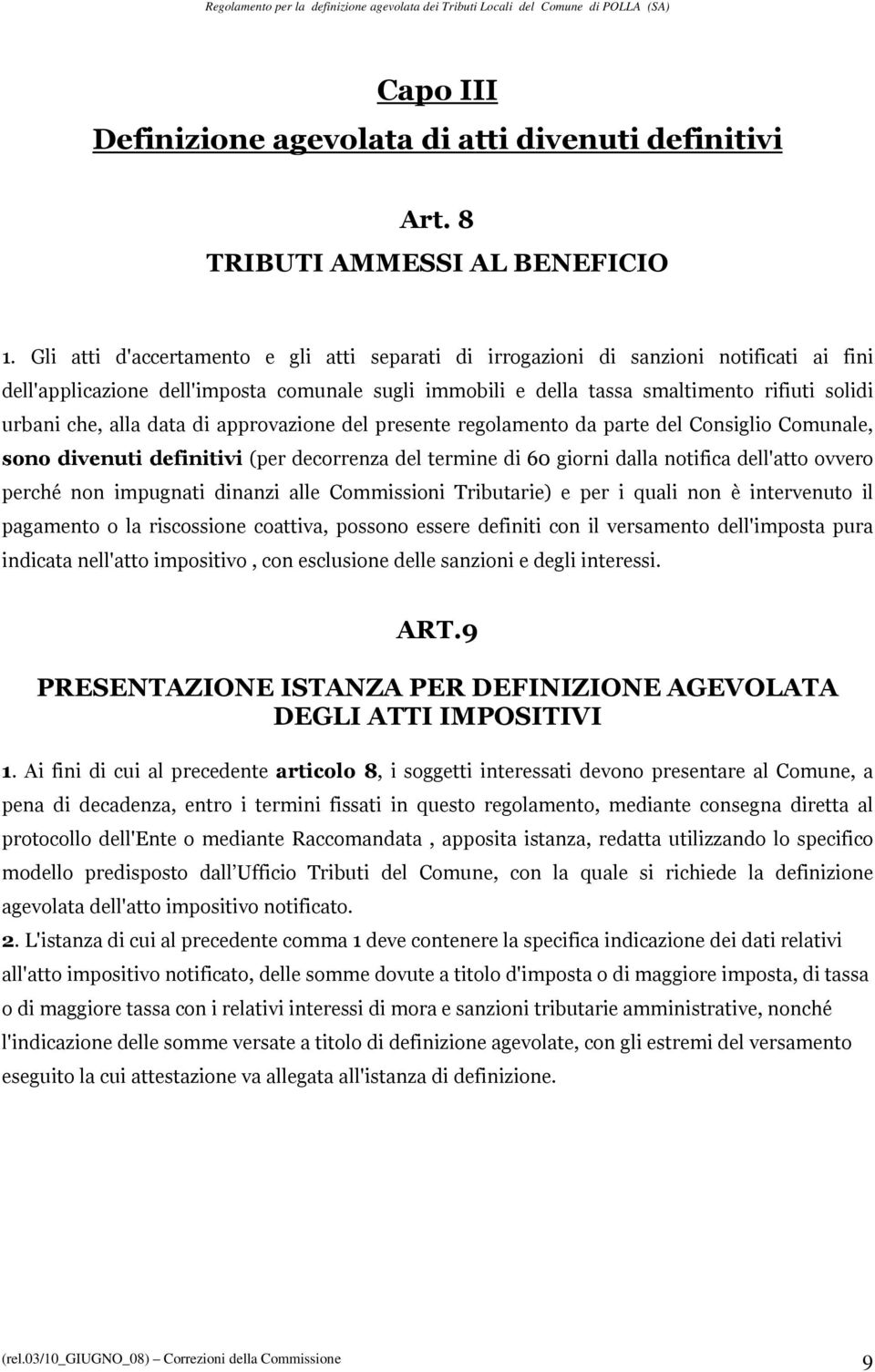 Regolamento per la definizione agevolata dei Tributi Locali del Comune di POLLA (SA)

Capo III
Definizione agevolata di atti divenuti definitivi

Art. 8
TRIBUTI AMMESSI AL BENEFICIO

1. Gli atti d'accertamento e gli atti separati di irrogazioni di sanzioni notificati ai fini dell'applicazione dell'imposta comunale sugli immobili e della tassa smaltimento rifiuti solidi urbani che, alla data di approvazione del presente regolamento da parte del Consiglio Comunale, sono divenuti definitivi (per decorrenza del termine di 60 giorni dalla notifica dell'atto ovvero perché non impugnati dinanzi alle Commissioni Tributarie) e per i quali non è intervenuto il pagamento o la riscossione coattiva, possono essere definiti con il versamento dell'imposta pura indicata nell'atto impositivo , con esclusione delle sanzioni e degli interessi.

ART.9
PRESENTAZIONE ISTANZA PER DEFINIZIONE AGEVOLATA DEGLI ATTI IMPOSITIVI

1. Ai fini di cui al precedente articolo 8, i soggetti interessati devono presentare al Comune, a pena di decadenza, entro i termini fissati in questo regolamento, mediante consegna diretta al protocollo dell'Ente o mediante Raccomandata , apposita istanza, redatta utilizzando lo specifico modello predisposto dall Ufficio Tributi del Comune, con la quale si richiede la definizione agevolata dell'atto impositivo notificato.
2. L'istanza di cui al precedente comma 1 deve contenere la specifica indicazione dei dati relativi all'atto impositivo notificato, delle somme dovute a titolo d'imposta o di maggiore imposta, di tassa o di maggiore tassa con i relativi interessi di mora e sanzioni tributarie amministrative, nonché l'indicazione delle somme versate a titolo di definizione agevolate, con gli estremi del versamento eseguito la cui attestazione va allegata all'istanza di definizione.

(rel.03/10_GIUGNO_08) Correzioni della Commissione 9